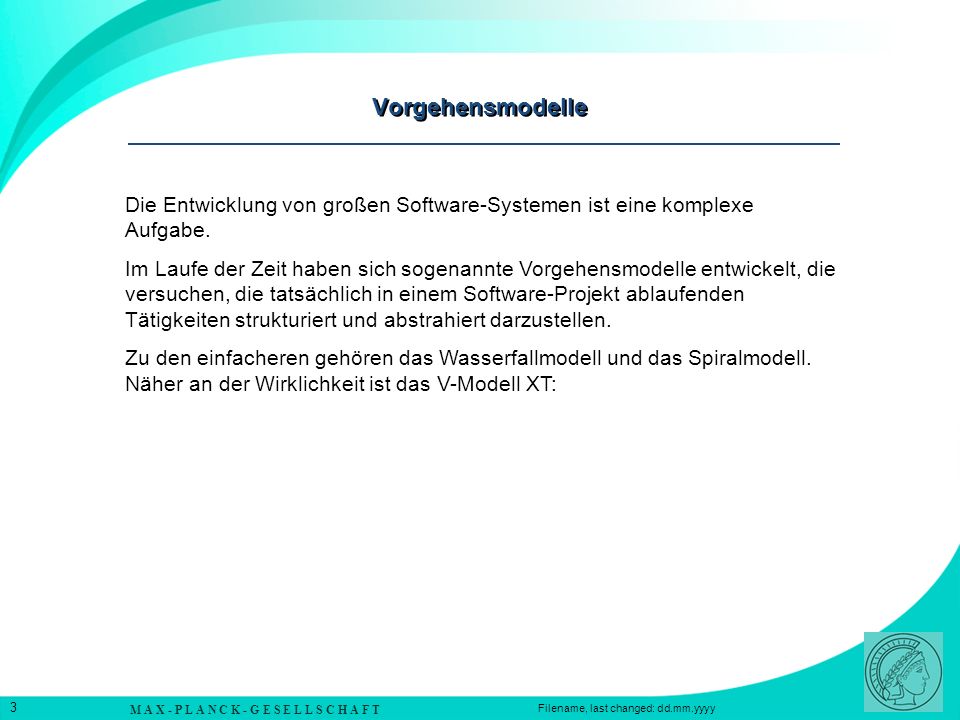 Vorgehensmodelle

Die Entwicklung von großen Software-Systemen ist eine komplexe Aufgabe.

Im Laufe der Zeit haben sich sogenannte Vorgehensmodelle entwickelt, die versuchen, die tatsächlich in einem Software-Projekt ablaufenden Tätigkeiten strukturiert und abstrahiert darzustellen.

Zu den einfacheren gehören das Wasserfallmodell und das Spiralmodell. Näher an der Wirklichkeit ist das V-Modell XT:

3

M A X - P L A N C K - G E S E L L S C H A F T

Filename, last changed: dd.mm.yyyy